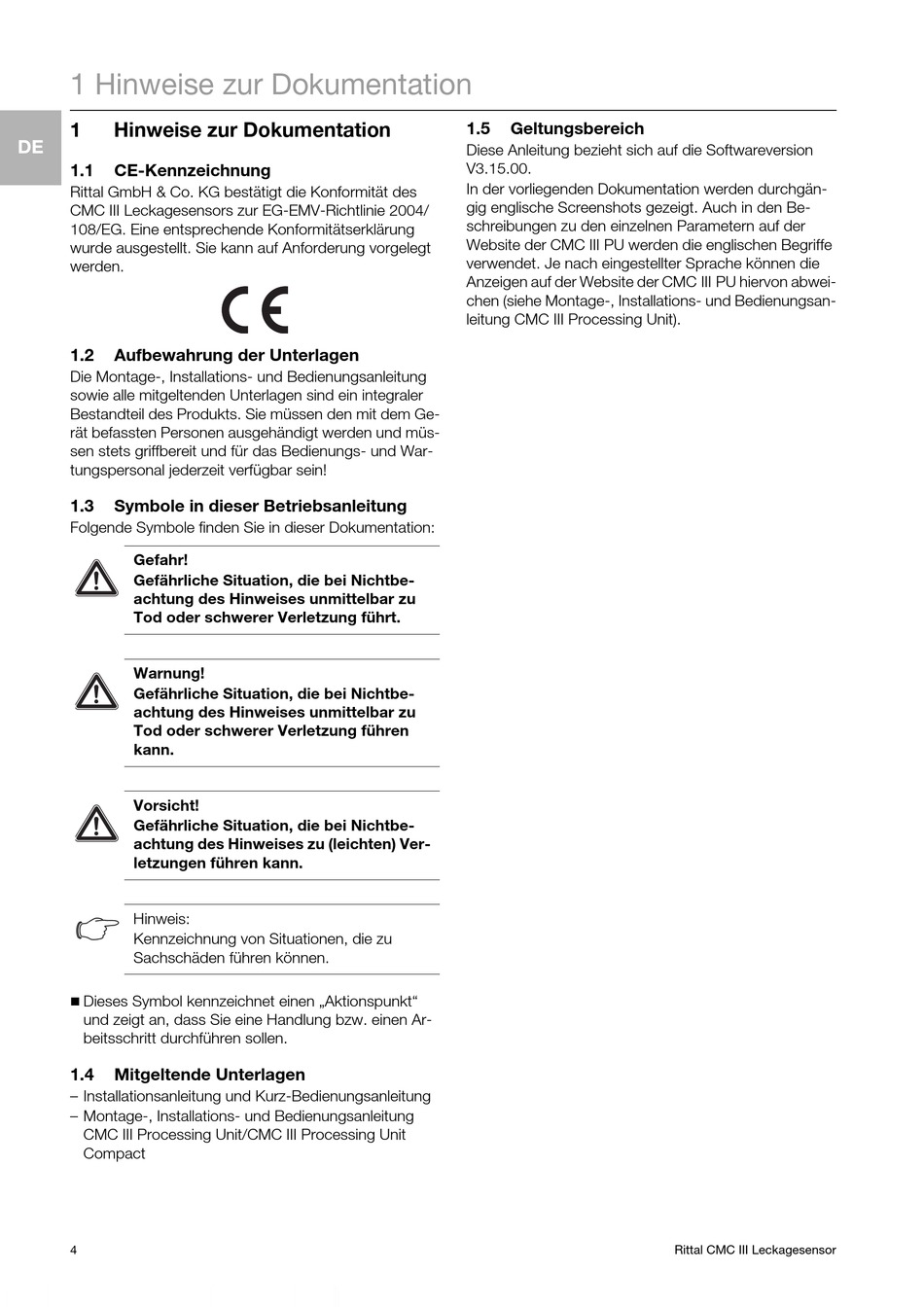 1 Hinweise zur Dokumentation

DE

1 Hinweise zur Dokumentation

1.1 CE-Kennzeichnung

Rittal GmbH & Co. KG bestätigt die Konformität des CMC III Leckagesensors zur EG-EMV-Richtlinie 2004/108/EG. Eine entsprechende Konformitätserklärung wurde ausgestellt. Sie kann auf Anforderung vorgelegt werden.

CE

1.2 Aufbewahrung der Unterlagen

Die Montage-, Installations- und Bedienungsanleitung sowie alle mitgeltenden Unterlagen sind ein integraler Bestandteil des Produkts. Sie müssen den mit dem Gerät befassten Personen ausgehändigt werden und müssen stets griffbereit und für das Bedienungs- und Wartungspersonal jederzeit verfügbar sein!

1.3 Symbole in dieser Betriebsanleitung

Folgende Symbole finden Sie in dieser Dokumentation:

Gefahr!
Gefährliche Situation, die bei Nichtbeachtung des Hinweises unmittelbar zu Tod oder schwerer Verletzung führt.

Warnung!
Gefährliche Situation, die bei Nichtbeachtung des Hinweises unmittelbar zu Tod oder schwerer Verletzung führen kann.

Vorsicht!
Gefährliche Situation, die bei Nichtbeachtung des Hinweises zu (leichten) Verletzungen führen kann.

Hinweis:
Kennzeichnung von Situationen, die zu Sachschäden führen können.

■ Dieses Symbol kennzeichnet einen „Aktionspunkt“ und zeigt an, dass Sie eine Handlung bzw. einen Arbeitsschritt durchführen sollen.

1.4 Mitgeltende Unterlagen

– Installationsanleitung und Kurz-Bedienungsanleitung
– Montage-, Installations- und Bedienungsanleitung CMC III Processing Unit/CMC III Processing Unit Compact

1.5 Geltungsbereich

Diese Anleitung bezieht sich auf die Softwareversion V3.15.00.
In der vorliegenden Dokumentation werden durchgängig englische Screenshots gezeigt. Auch in den Beschreibungen zu den einzelnen Parametern auf der Website der CMC III PU werden die englischen Begriffe verwendet. Je nach eingestellter Sprache können die Anzeigen auf der Website der CMC III PU hiervon abweichen (siehe Montage-, Installations- und Bedienungsanleitung CMC III Processing Unit).

4

Rittal CMC III Leckagesensor